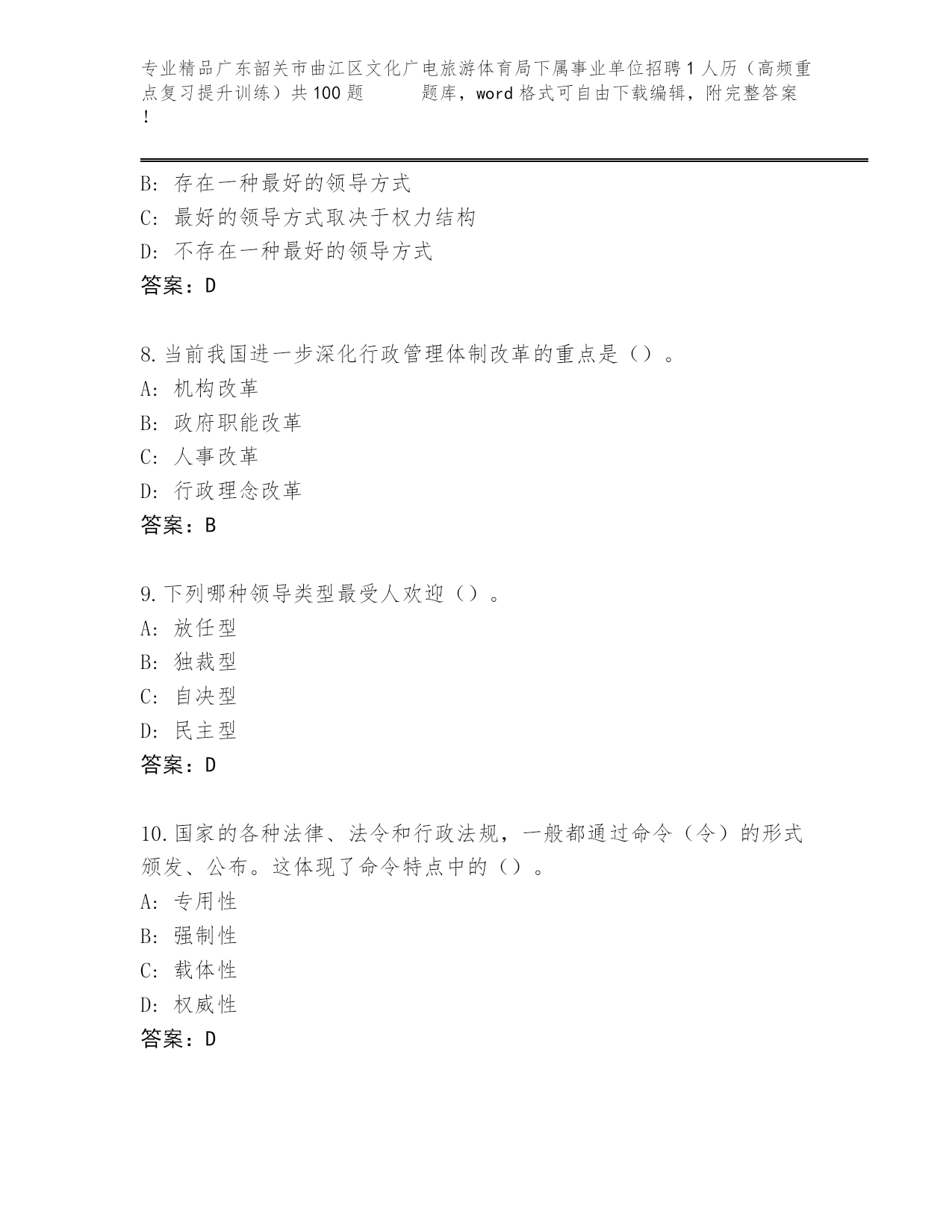 专业精品广东韶关市曲江区文化广电旅游体育局下属事业单位招聘1人历（高频重点复习提升训练）共100题　　题库，word格式可自由下载编辑，附完整答案！

B: 存在一种最好的领导方式
C: 最好的领导方式取决于权力结构
D: 不存在一种最好的领导方式
答案：D

8.当前我国进一步深化行政管理体制改革的重点是（）。
A: 机构改革
B: 政府职能改革
C: 人事改革
D: 行政理念改革
答案：B

9.下列哪种领导类型最受人欢迎（）。
A: 放任型
B: 独裁型
C: 自决型
D: 民主型
答案：D

10.国家的各种法律、法令和行政法规，一般都通过命令（令）的形式颁发、公布。这体现了命令特点中的（）。
A: 专用性
B: 强制性
C: 载体性
D: 权威性
答案：D